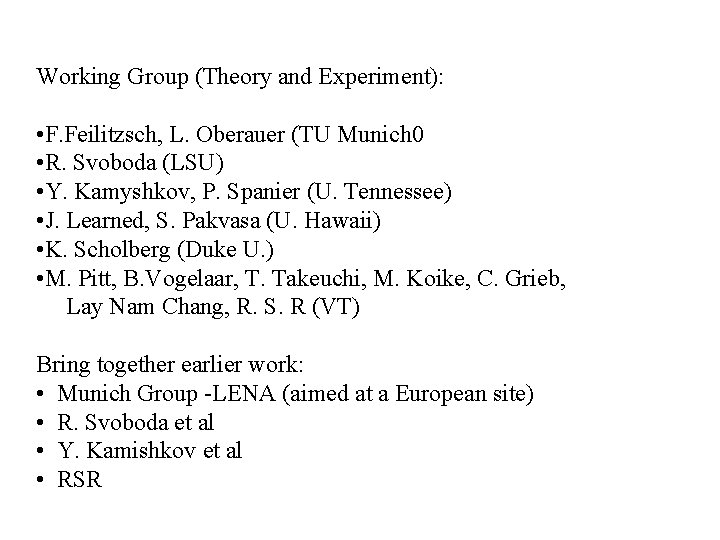 Working Group (Theory and Experiment):

•F.Feilitzsch, L. Oberauer (TU Munich0
•R. Svoboda (LSU)
•Y. Kamyshkov, P. Spanier (U. Tennessee)
•J. Learned, S. Pakvasa (U. Hawaii)
•K. Scholberg (Duke U.)
•M. Pitt, B.Vogelaar, T. Takeuchi, M. Koike, C. Grieb, Lay Nam Chang, R. S. R (VT)

Bring together earlier work:
• Munich Group -LENA (aimed at a European site)
• R. Svoboda et al
• Y. Kamishkov et al
• RSR